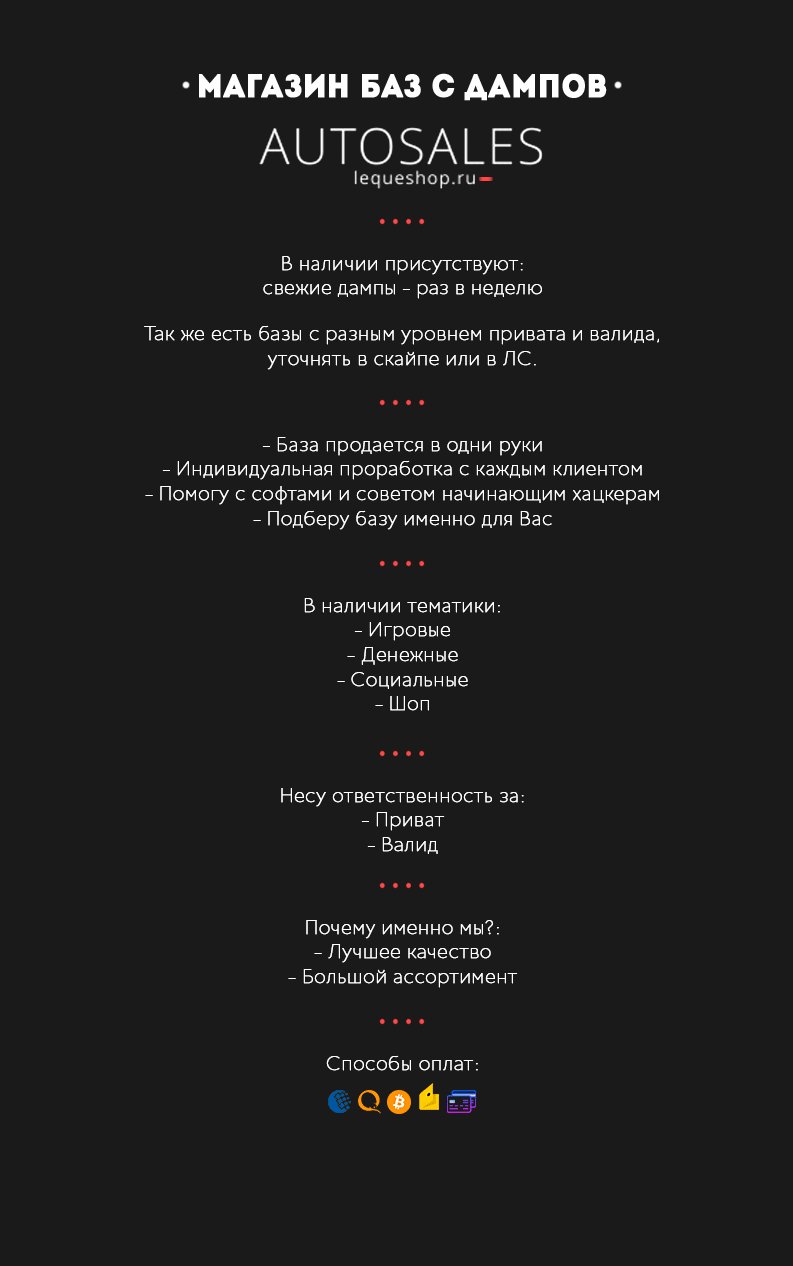 • МАГАЗИН БАЗ С ДАМПОВ •

AUTOSALES
lequeshop.ru

• • • •

В наличии присутствуют:
свежие дампы - раз в неделю

Так же есть базы с разным уровнем привата и валида,
уточнять в скайпе или в ЛС.

• • • •

- База продается в одни руки
- Индивидуальная проработка с каждым клиентом
- Помогу с софтами и советом начинающим хацкерам
- Подберу базу именно для Вас

• • • •

В наличии тематики:
- Игровые
- Денежные
- Социальные
- Шоп

• • • •

Несу ответственность за:
- Приват
- Валид

• • • •

Почему именно мы?:
- Лучшее качество
- Большой ассортимент

• • • •

Способы оплат: